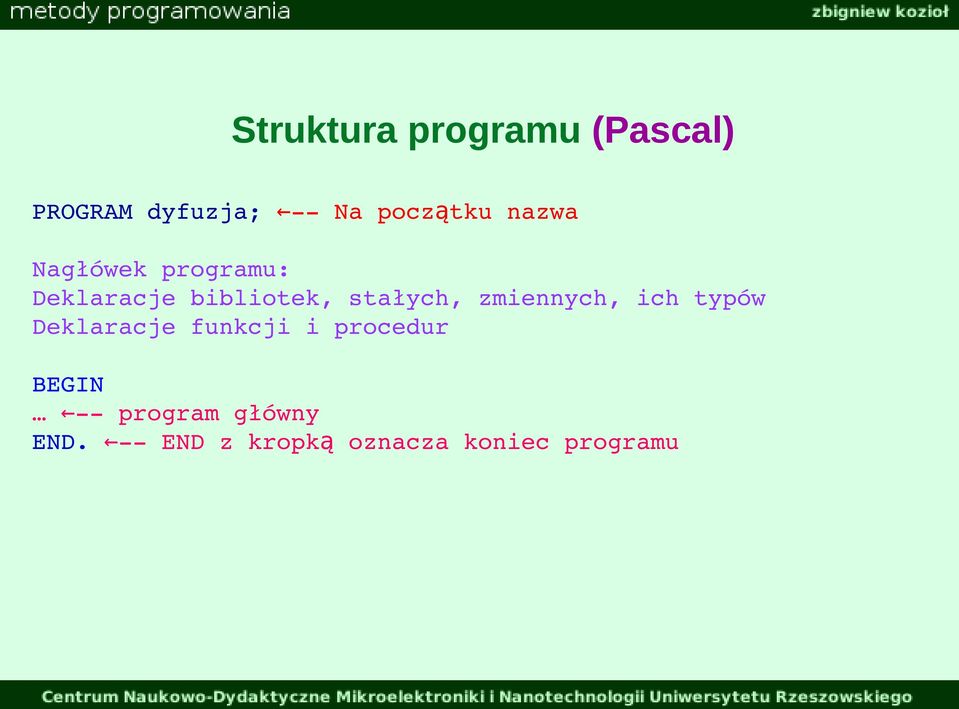 metody programowania

zbigniew kozioł

Struktura programu (Pascal)

PROGRAM dyfuzja; ←-- Na początku nazwa

Nagłówek programu:
Deklaracje bibliotek, stałych, zmiennych, ich typów
Deklaracje funkcji i procedur

BEGIN
… ←-- program główny
END. ←-- END z kropką oznacza koniec programu

Centrum Naukowo-Dydaktyczne Mikroelektroniki i Nanotechnologii Uniwersytetu Rzeszowskiego